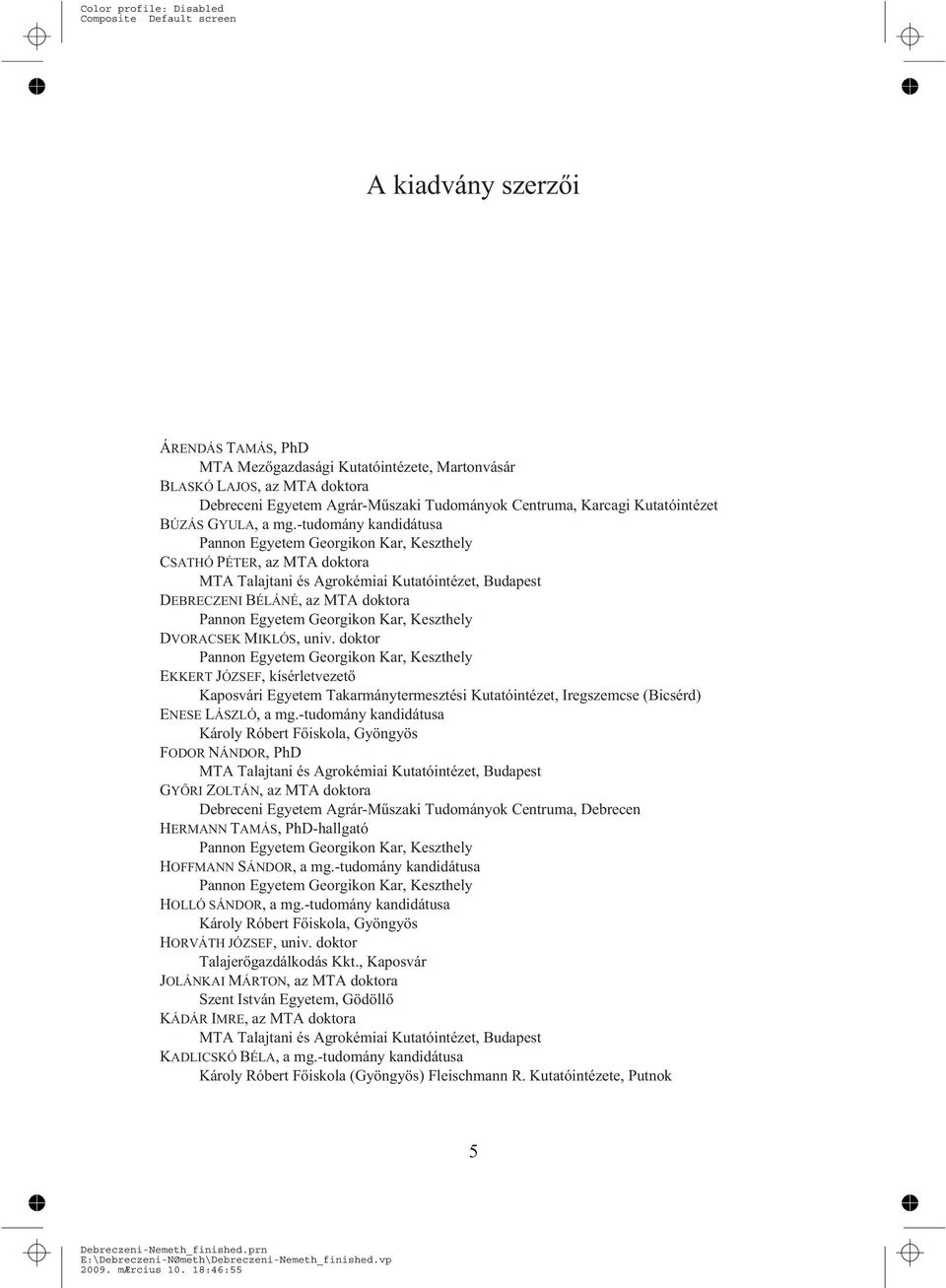 Color profile: Disabled
Composite Default screen

A kiadvány szerzői

ÁRENDÁS TAMÁS, PhD
MTA Mezőgazdasági Kutatóintézete, Martonvásár
BLASKÓ LAJOS, az MTA doktora
Debreceni Egyetem Agrár-Műszaki Tudományok Centruma, Karcagi Kutatóintézet
BÚZÁS GYULA, a mg.-tudomány kandidátusa
Pannon Egyetem Georgikon Kar, Keszthely
CSATHÓ PÉTER, az MTA doktora
MTA Talajtani és Agrokémiai Kutatóintézet, Budapest
DEBRECZENI BÉLÁNÉ, az MTA doktora
Pannon Egyetem Georgikon Kar, Keszthely
DVORACSEK MIKLÓS, univ. doktor
Pannon Egyetem Georgikon Kar, Keszthely
EKKERT JÓZSEF, kísérletvezető
Kaposvári Egyetem Takarmánytermesztési Kutatóintézet, Iregszemcse (Bicsérd)
ENESE LÁSZLÓ, a mg.-tudomány kandidátusa
Károly Róbert Főiskola, Gyöngyös
FODOR NÁNDOR, PhD
MTA Talajtani és Agrokémiai Kutatóintézet, Budapest
GYŐRI ZOLTÁN, az MTA doktora
Debreceni Egyetem Agrár-Műszaki Tudományok Centruma, Debrecen
HERMANN TAMÁS, PhD-hallgató
Pannon Egyetem Georgikon Kar, Keszthely
HOFFMANN SÁNDOR, a mg.-tudomány kandidátusa
Pannon Egyetem Georgikon Kar, Keszthely
HOLLÓ SÁNDOR, a mg.-tudomány kandidátusa
Károly Róbert Főiskola, Gyöngyös
HORVÁTH JÓZSEF, univ. doktor
Talajerőgazdálkodás Kkt., Kaposvár
JOLÁNKAI MÁRTON, az MTA doktora
Szent István Egyetem, Gödöllő
KÁDÁR IMRE, az MTA doktora
MTA Talajtani és Agrokémiai Kutatóintézet, Budapest
KADLICSKÓ BÉLA, a mg.-tudomány kandidátusa
Károly Róbert Főiskola (Gyöngyös) Fleischmann R. Kutatóintézete, Putnok

5

Debreczeni-Nemeth_finished.prn
E:\Debreczeni-NØmeth\Debreczeni-Nemeth_finished.vp
2009. mÆrcius 10. 18:46:55